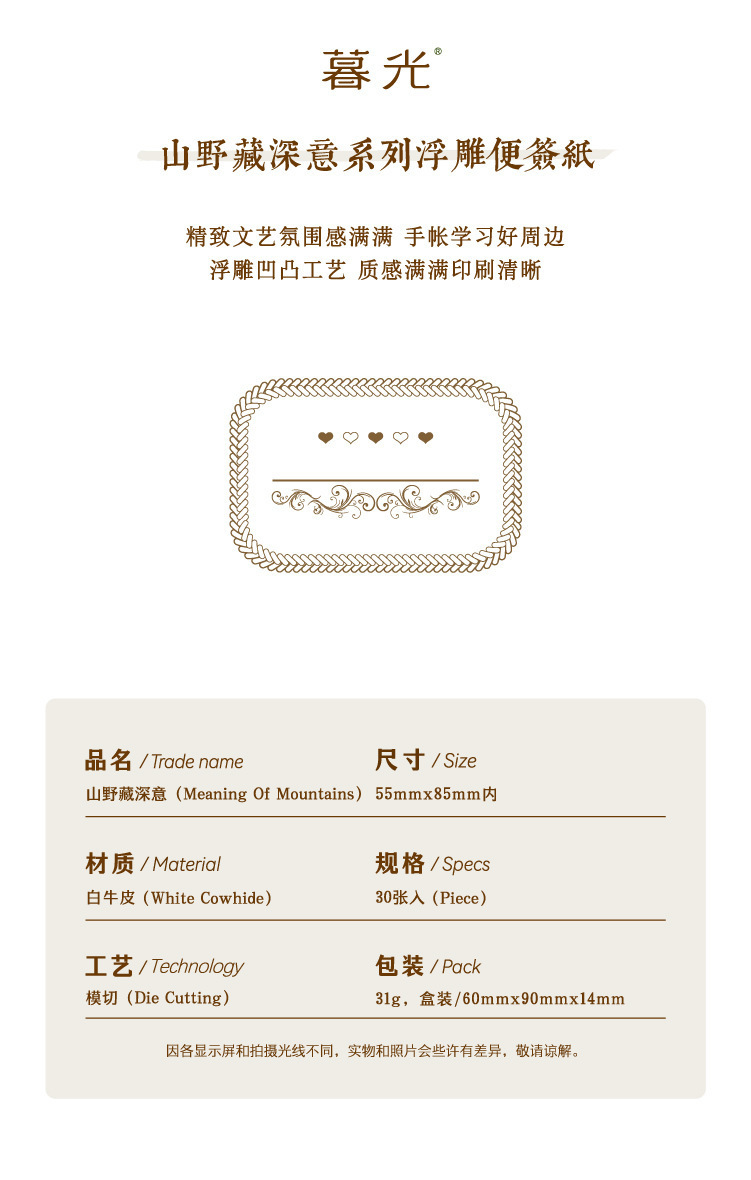 暮光®

山野藏深意系列浮雕便簽紙

精致文艺氛围感满满 手帐学习好周边
浮雕凹凸工艺 质感满满印刷清晰

品名 / Trade name
山野藏深意（Meaning Of Mountains）

尺寸 / Size
55mmx85mm内

材质 / Material
白牛皮（White Cowhide）

规格 / Specs
30张入（Piece）

工艺 / Technology
模切（Die Cutting）

包装 / Pack
31g，盒装/60mmx90mmx14mm

因各显示屏和拍摄光线不同，实物和照片会些许有差异，敬请谅解。